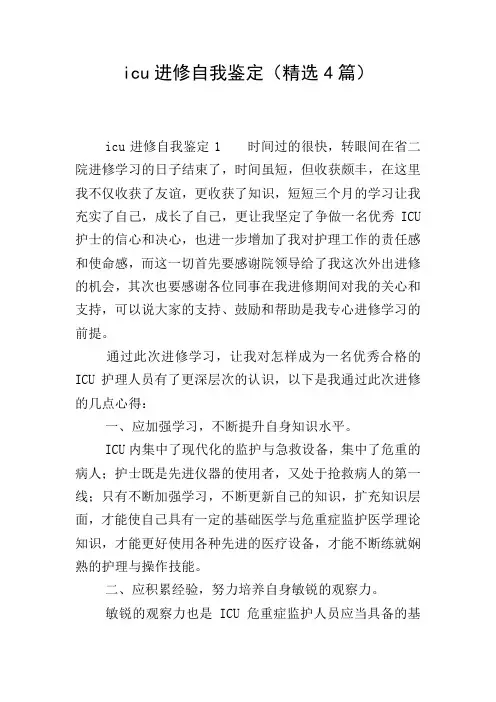 icu 进修自我鉴定（精选 4 篇）

icu 进修自我鉴定 1　　时间过的很快，转眼间在省二院进修学习的日子结束了，时间虽短，但收获颇丰，在这里我不仅收获了友谊，更收获了知识，短短三个月的学习让我充实了自己，成长了自己，更让我坚定了争做一名优秀 ICU 护士的信心和决心，也进一步增加了我对护理工作的责任感和使命感，而这一切首先要感谢院领导给了我这次外出进修的机会，其次也要感谢各位同事在我进修期间对我的关心和支持，可以说大家的支持、鼓励和帮助是我专心进修学习的前提。

通过此次进修学习，让我对怎样成为一名优秀合格的 ICU 护理人员有了更深层次的认识，以下是我通过此次进修的几点心得：

一、应加强学习，不断提升自身知识水平。

ICU 内集中了现代化的监护与急救设备，集中了危重的病人；护士既是先进仪器的使用者，又处于抢救病人的第一线；只有不断加强学习，不断更新自己的知识，扩充知识层面，才能使自己具有一定的基础医学与危重症监护医学理论知识，才能更好使用各种先进的医疗设备，才能不断练就娴熟的护理与操作技能。

二、应积累经验，努力培养自身敏锐的观察力。

敏锐的观察力也是 ICU 危重症监护人员应当具备的基